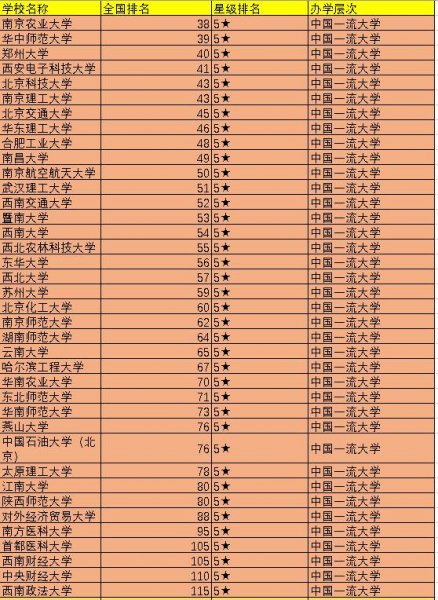 | 学校名称 | 全国排名 | 星级排名 | 办学层次 |
|---|---|---|---|
| 南京农业大学 | 38 | 5★ | 中国一流大学 |
| 华中师范大学 | 39 | 5★ | 中国一流大学 |
| 郑州大学 | 40 | 5★ | 中国一流大学 |
| 西安电子科技大学 | 41 | 5★ | 中国一流大学 |
| 北京科技大学 | 43 | 5★ | 中国一流大学 |
| 南京理工大学 | 43 | 5★ | 中国一流大学 |
| 北京交通大学 | 45 | 5★ | 中国一流大学 |
| 华东理工大学 | 46 | 5★ | 中国一流大学 |
| 合肥工业大学 | 48 | 5★ | 中国一流大学 |
| 南昌大学 | 49 | 5★ | 中国一流大学 |
| 南京航空航天大学 | 50 | 5★ | 中国一流大学 |
| 武汉理工大学 | 51 | 5★ | 中国一流大学 |
| 西南交通大学 | 52 | 5★ | 中国一流大学 |
| 暨南大学 | 53 | 5★ | 中国一流大学 |
| 西南大学 | 54 | 5★ | 中国一流大学 |
| 西北农林科技大学 | 55 | 5★ | 中国一流大学 |
| 东华大学 | 56 | 5★ | 中国一流大学 |
| 西北大学 | 57 | 5★ | 中国一流大学 |
| 苏州大学 | 59 | 5★ | 中国一流大学 |
| 北京化工大学 | 60 | 5★ | 中国一流大学 |
| 南京师范大学 | 62 | 5★ | 中国一流大学 |
| 湖南师范大学 | 64 | 5★ | 中国一流大学 |
| 云南大学 | 65 | 5★ | 中国一流大学 |
| 哈尔滨工程大学 | 67 | 5★ | 中国一流大学 |
| 华南农业大学 | 70 | 5★ | 中国一流大学 |
| 东北师范大学 | 71 | 5★ | 中国一流大学 |
| 华南师范大学 | 73 | 5★ | 中国一流大学 |
| 燕山大学 | 76 | 5★ | 中国一流大学 |
| 中国石油大学（北京） | 76 | 5★ | 中国一流大学 |
| 太原理工大学 | 78 | 5★ | 中国一流大学 |
| 江南大学 | 80 | 5★ | 中国一流大学 |
| 陕西师范大学 | 80 | 5★ | 中国一流大学 |
| 对外经济贸易大学 | 88 | 5★ | 中国一流大学 |
| 南方医科大学 | 95 | 5★ | 中国一流大学 |
| 首都医科大学 | 105 | 5★ | 中国一流大学 |
| 西南财经大学 | 105 | 5★ | 中国一流大学 |
| 中央财经大学 | 110 | 5★ | 中国一流大学 |
| 西南政法大学 | 115 | 5★ | 中国一流大学 |